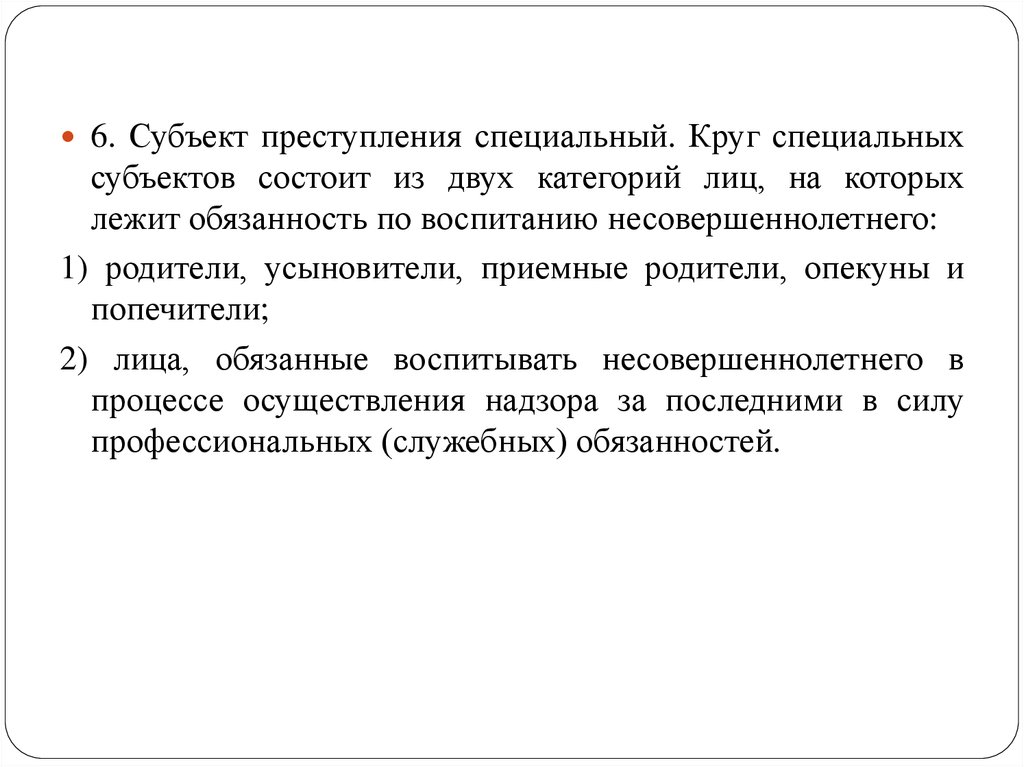 6. Субъект преступления специальный. Круг специальных субъектов состоит из двух категорий лиц, на которых лежит обязанность по воспитанию несовершеннолетнего:

1) родители, усыновители, приемные родители, опекуны и попечители;

2) лица, обязанные воспитывать несовершеннолетнего в процессе осуществления надзора за последними в силу профессиональных (служебных) обязанностей.